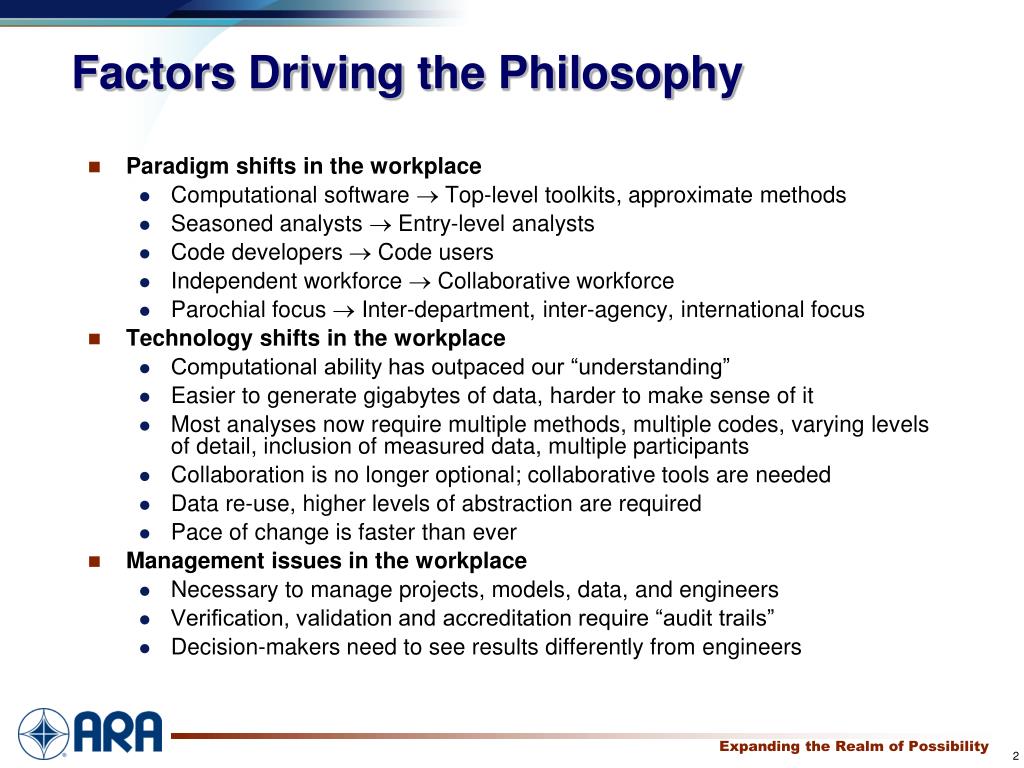 Factors Driving the Philosophy

- Paradigm shifts in the workplace
  - Computational software $\rightarrow$ Top-level toolkits, approximate methods
  - Seasoned analysts $\rightarrow$ Entry-level analysts
  - Code developers $\rightarrow$ Code users
  - Independent workforce $\rightarrow$ Collaborative workforce
  - Parochial focus $\rightarrow$ Inter-department, inter-agency, international focus
- Technology shifts in the workplace
  - Computational ability has outpaced our “understanding”
  - Easier to generate gigabytes of data, harder to make sense of it
  - Most analyses now require multiple methods, multiple codes, varying levels of detail, inclusion of measured data, multiple participants
  - Collaboration is no longer optional; collaborative tools are needed
  - Data re-use, higher levels of abstraction are required
  - Pace of change is faster than ever
- Management issues in the workplace
  - Necessary to manage projects, models, data, and engineers
  - Verification, validation and accreditation require “audit trails”
  - Decision-makers need to see results differently from engineers

ARA

Expanding the Realm of Possibility

2